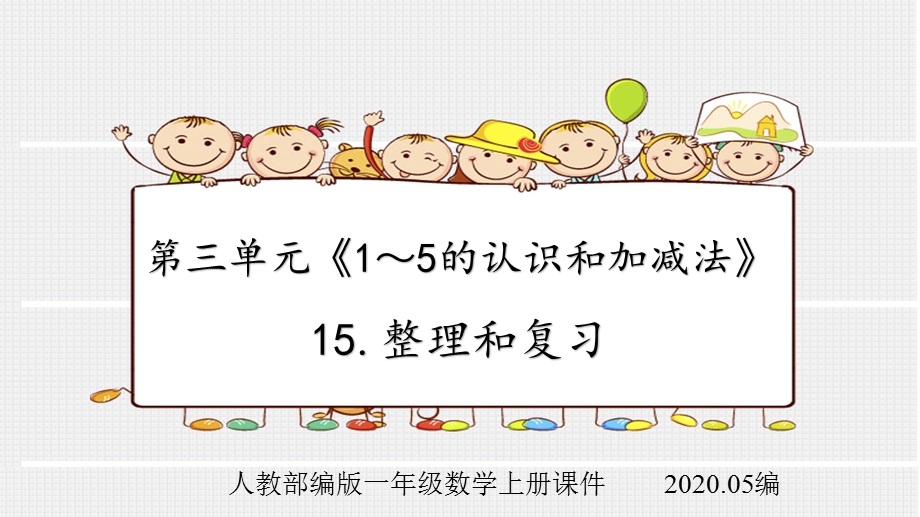 第三单元《1～5的认识和加减法》

15. 整理和复习

人教部编版一年级数学上册课件　　2020.05编